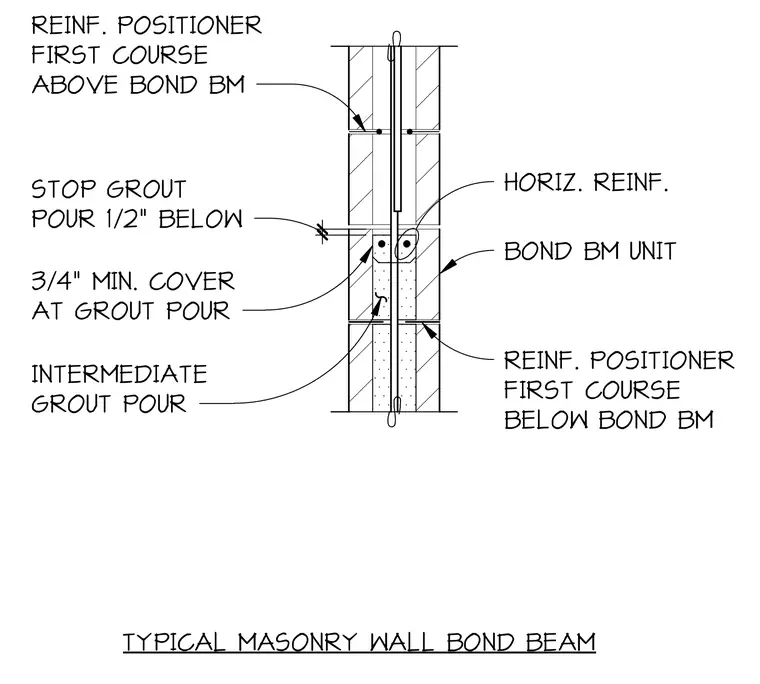 REINF. POSITIONER FIRST COURSE ABOVE BOND BM

STOP GROUT POUR 1/2" BELOW

3/4" MIN. COVER AT GROUT POUR

INTERMEDIATE GROUT POUR

HORIZ. REINF.

BOND BM UNIT

REINF. POSITIONER FIRST COURSE BELOW BOND BM

TYPICAL MASONRY WALL BOND BEAM